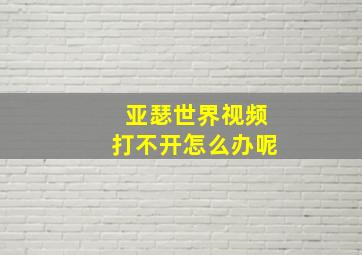 亚瑟世界视频
打不开怎么办呢